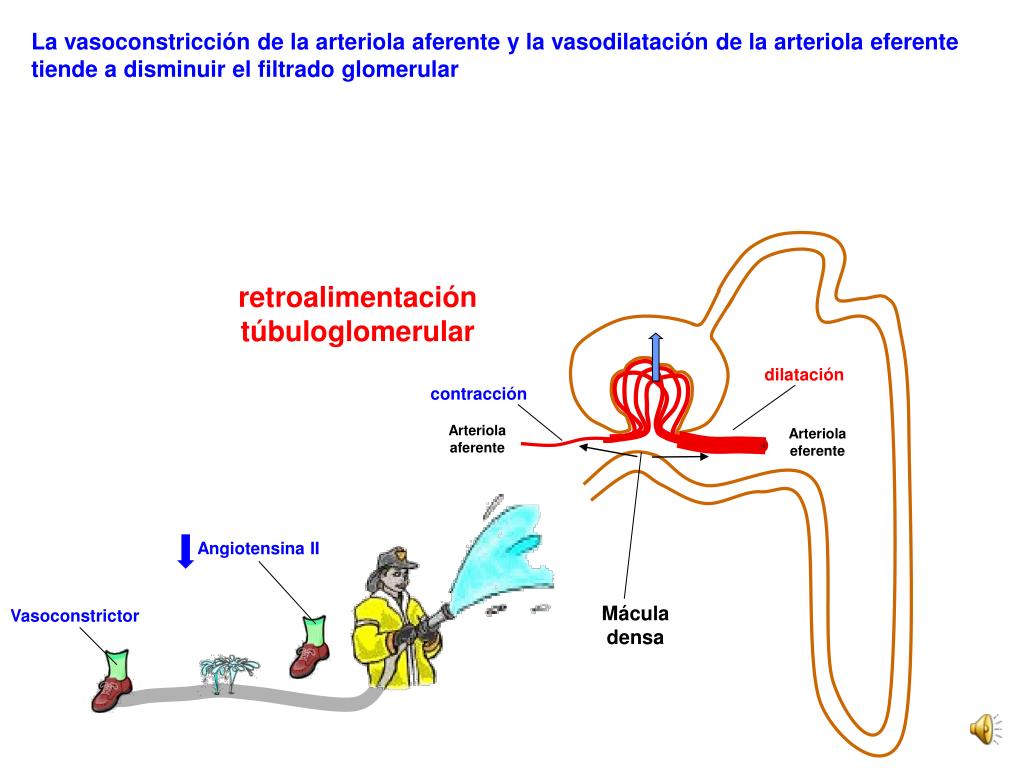 La vasoconstricción de la arteriola aferente y la vasodilatación de la arteriola eferente tiende a disminuir el filtrado glomerular

retroalimentación túbuloglomerular

contracción

dilatación

Arteriola aferente

Arteriola eferente

Angiotensina II

Vasoconstrictor

Mácula densa